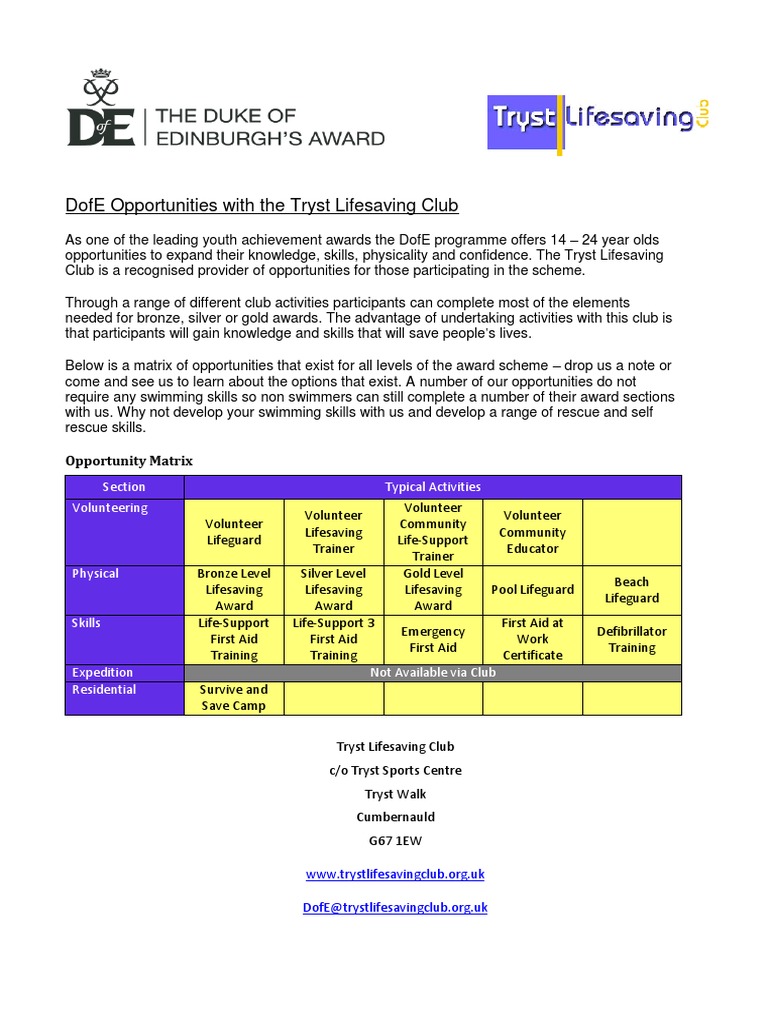 DofE THE DUKE OF EDINBURGH'S AWARD

Tryst Lifesaving Club

DofE Opportunities with the Tryst Lifesaving Club

As one of the leading youth achievement awards the DofE programme offers 14 – 24 year olds opportunities to expand their knowledge, skills, physicality and confidence. The Tryst Lifesaving Club is a recognised provider of opportunities for those participating in the scheme.

Through a range of different club activities participants can complete most of the elements needed for bronze, silver or gold awards. The advantage of undertaking activities with this club is that participants will gain knowledge and skills that will save people's lives.

Below is a matrix of opportunities that exist for all levels of the award scheme – drop us a note or come and see us to learn about the options that exist. A number of our opportunities do not require any swimming skills so non swimmers can still complete a number of their award sections with us. Why not develop your swimming skills with us and develop a range of rescue and self rescue skills.

Opportunity Matrix

| Section | Typical Activities | | | | |
|---|---|---|---|---|---|
| Volunteering | Volunteer Lifeguard | Volunteer Lifesaving Trainer | Volunteer Community Life-Support Trainer | Volunteer Community Educator | |
| Physical | Bronze Level Lifesaving Award | Silver Level Lifesaving Award | Gold Level Lifesaving Award | Pool Lifeguard | Beach Lifeguard |
| Skills | Life-Support First Aid Training | Life-Support 3 First Aid Training | Emergency First Aid | First Aid at Work Certificate | Defibrillator Training |
| Expedition | Not Available via Club | | | | |
| Residential | Survive and Save Camp | | | | |

Tryst Lifesaving Club
c/o Tryst Sports Centre
Tryst Walk
Cumbernauld
G67 1EW

www.trystlifesavingclub.org.uk

DofE@trystlifesavingclub.org.uk